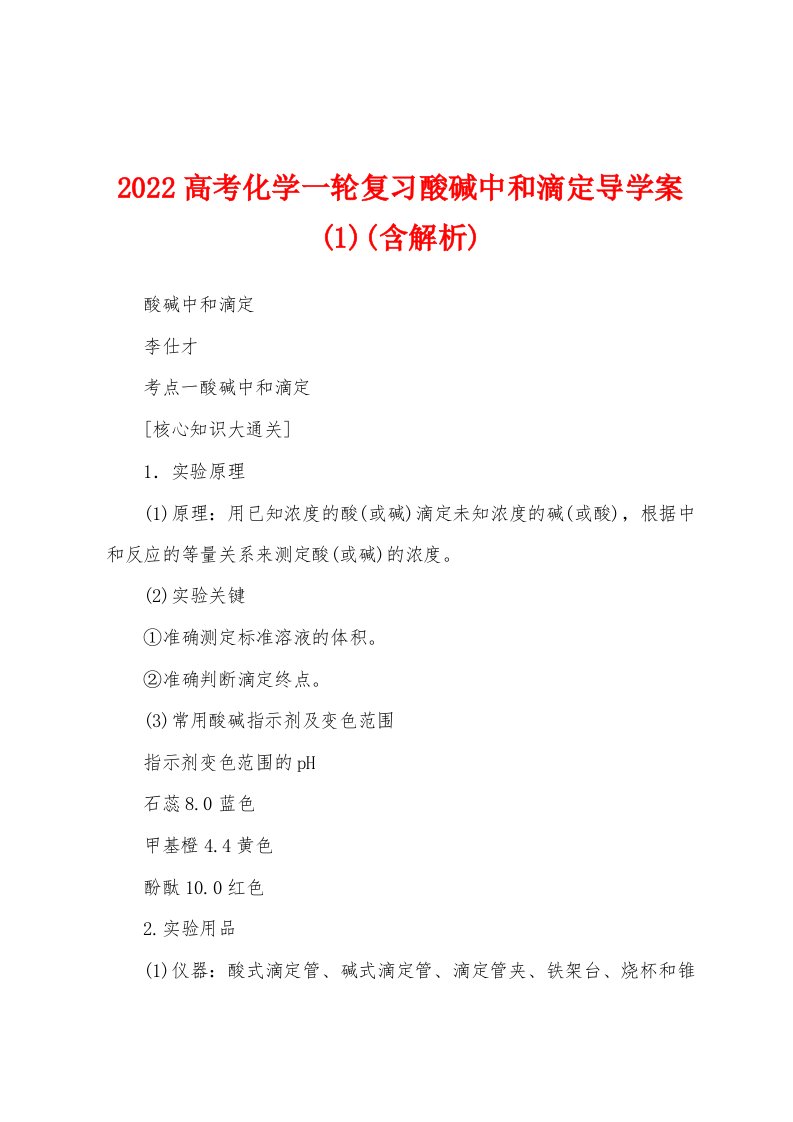 2022高考化学一轮复习酸碱中和滴定导学案(1)(含解析)

酸碱中和滴定

李仕才

考点一酸碱中和滴定

[核心知识大通关]

1．实验原理

(1)原理：用已知浓度的酸(或碱)滴定未知浓度的碱(或酸)，根据中和反应的等量关系来测定酸(或碱)的浓度。

(2)实验关键

①准确测定标准溶液的体积。

②准确判断滴定终点。

(3)常用酸碱指示剂及变色范围

指示剂变色范围的pH

石蕊8.0蓝色

甲基橙4.4黄色

酚酞10.0红色

2.实验用品

(1)仪器：酸式滴定管、碱式滴定管、滴定管夹、铁架台、烧杯和锥